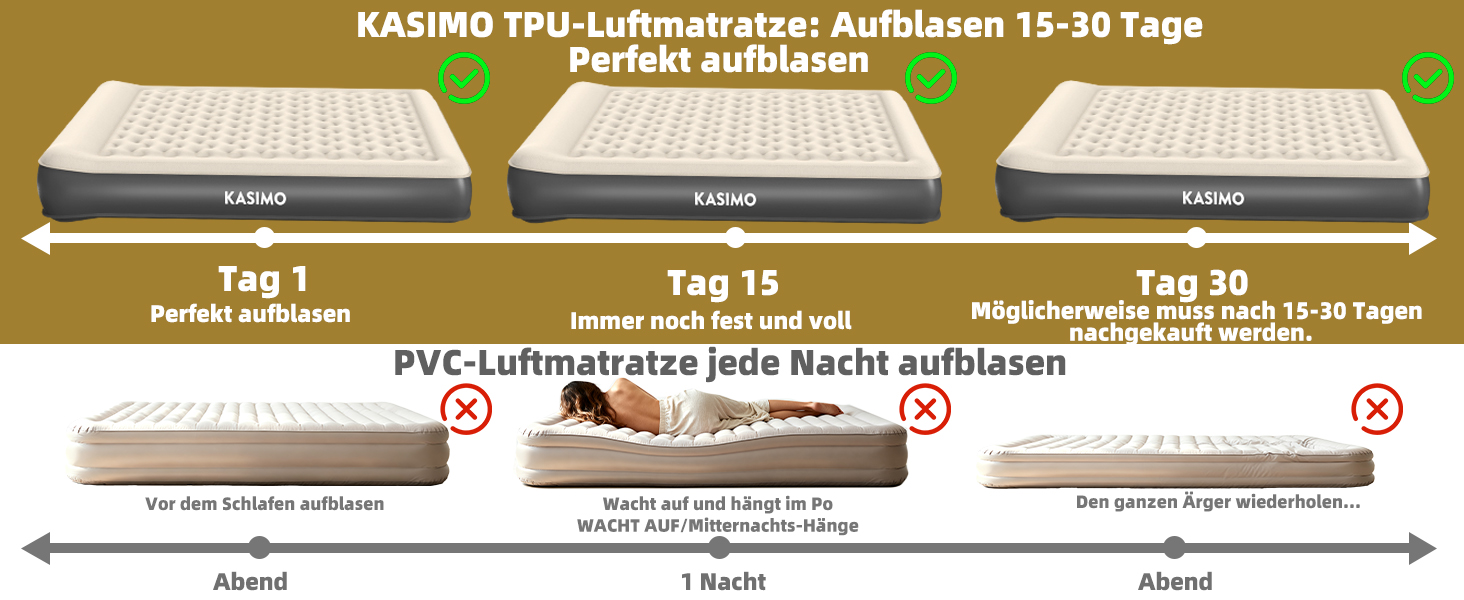 KASIMO TPU-Luftmatratze: Aufblasen 15-30 Tage
Perfekt aufblasen

KASIMO

KASIMO

KASIMO

Tag 1
Perfekt aufblasen

Tag 15
Immer noch fest und voll

Tag 30
Möglicherweise muss nach 15-30 Tagen nachgekauft werden.

PVC-Luftmatratze jede Nacht aufblasen

Vor dem Schlafen aufblasen

Wacht auf und hängt im Po
WACHT AUF/Mitternachts-Hänge

Den ganzen Ärger wiederholen...

Abend

1 Nacht

Abend